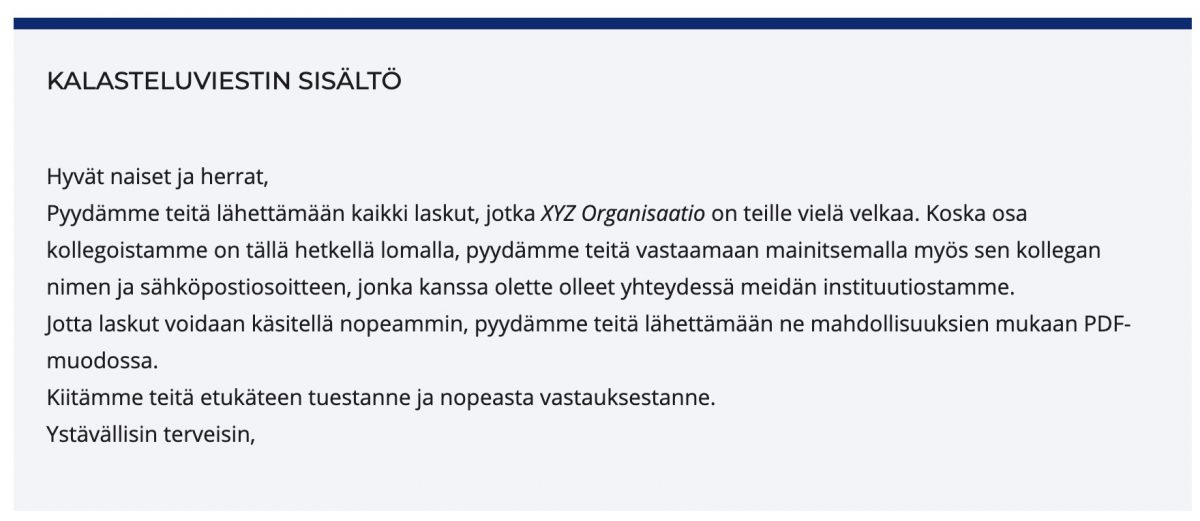 KALASTELUVIESTIN SISÄLTÖ

Hyvät naiset ja herrat,
Pyydämme teitä lähettämään kaikki laskut, jotka XYZ Organisaatio on teille vielä velkaa. Koska osa kollegoistamme on tällä hetkellä lomalla, pyydämme teitä vastaamaan mainitsemalla myös sen kollegan nimen ja sähköpostiosoitteen, jonka kanssa olette olleet yhteydessä meidän instituutiostamme.
Jotta laskut voidaan käsitellä nopeammin, pyydämme teitä lähettämään ne mahdollisuuksien mukaan PDF-muodossa.
Kiitämme teitä etukäteen tuestanne ja nopeasta vastauksestanne.
Ystävällisin terveisin,